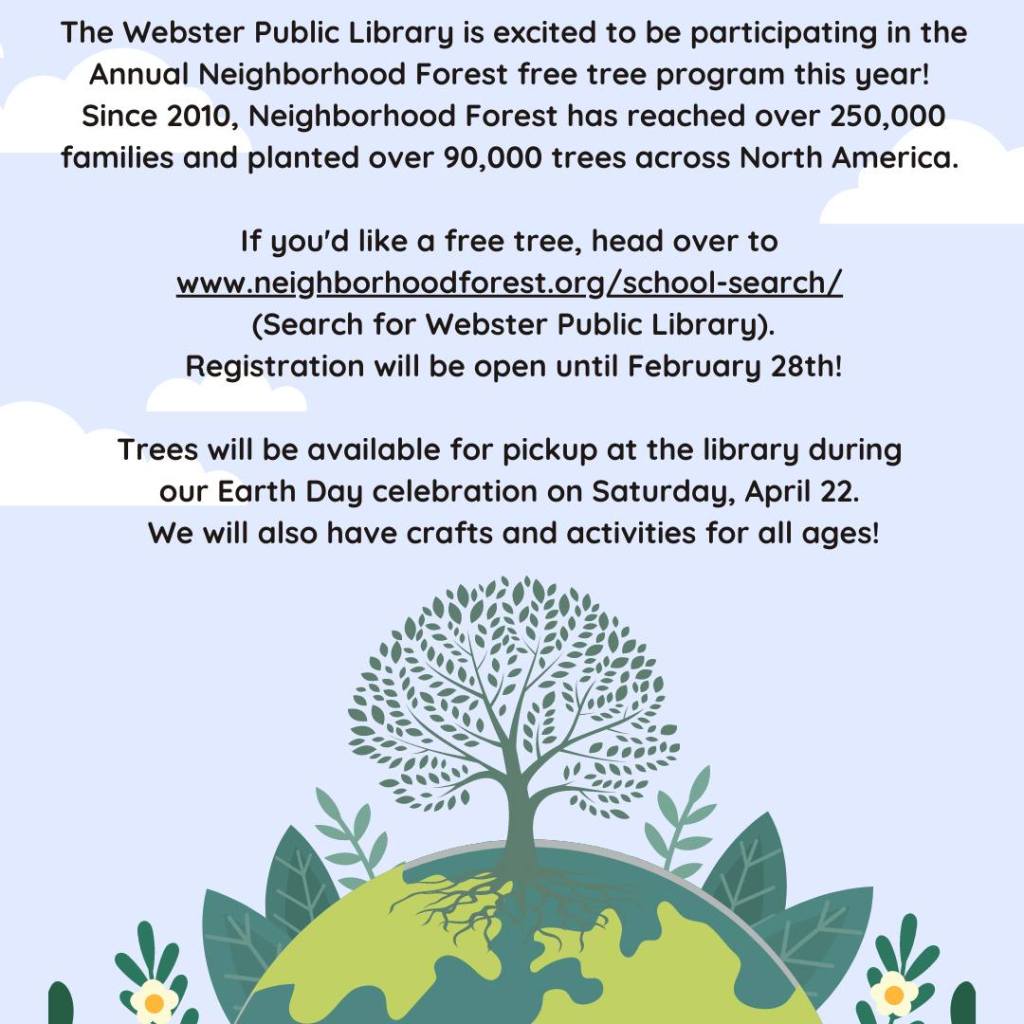 The Webster Public Library is excited to be participating in the Annual Neighborhood Forest free tree program this year! Since 2010, Neighborhood Forest has reached over 250,000 families and planted over 90,000 trees across North America.

If you'd like a free tree, head over to www.neighborhoodforest.org/school-search/ (Search for Webster Public Library). Registration will be open until February 28th!

Trees will be available for pickup at the library during our Earth Day celebration on Saturday, April 22. We will also have crafts and activities for all ages!